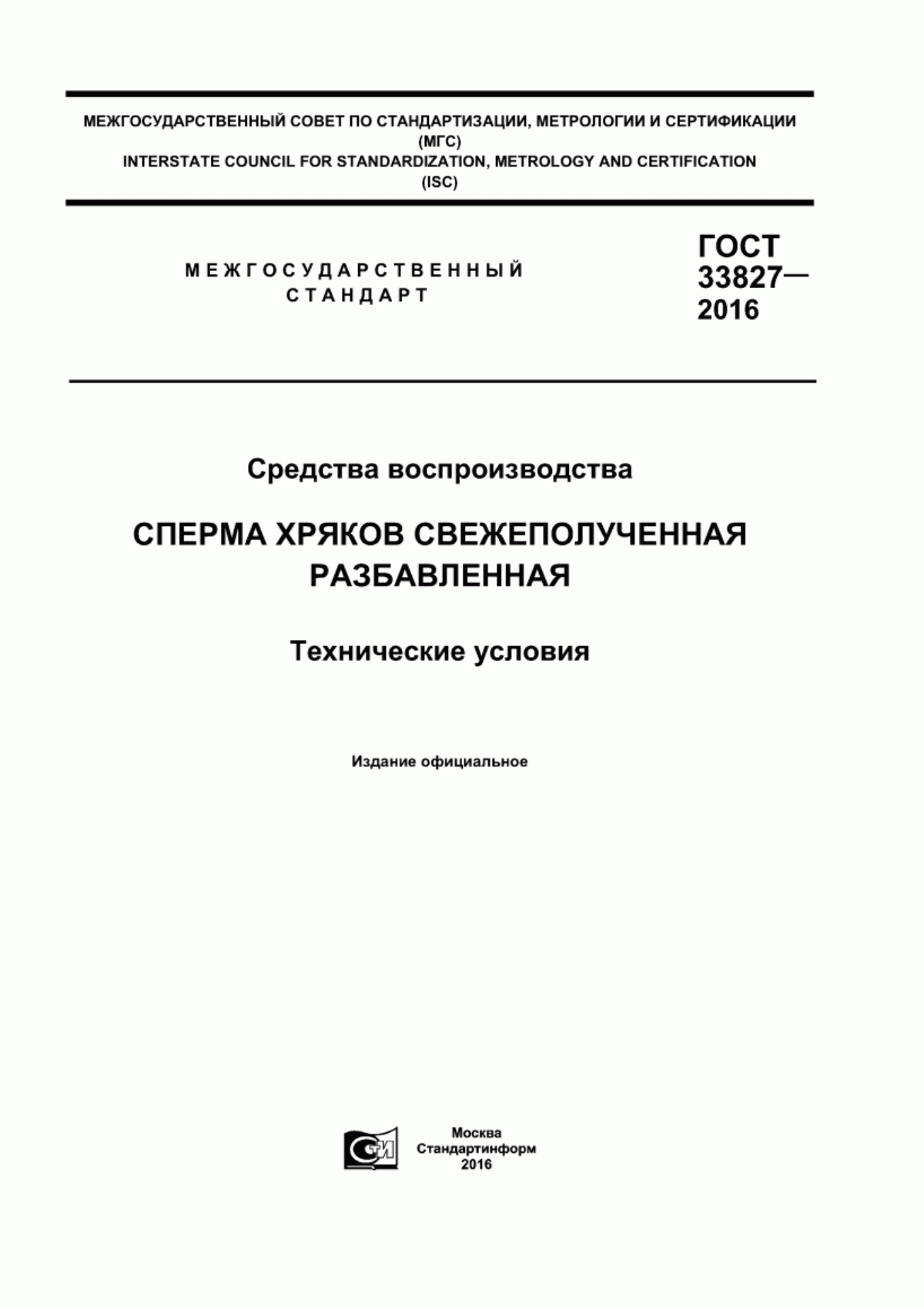 МЕЖГОСУДАРСТВЕННЫЙ СОВЕТ ПО СТАНДАРТИЗАЦИИ, МЕТРОЛОГИИ И СЕРТИФИКАЦИИ
(МГС)
INTERSTATE COUNCIL FOR STANDARDIZATION, METROLOGY AND CERTIFICATION
(ISC)

МЕЖГОСУДАРСТВЕННЫЙ СТАНДАРТ

ГОСТ 33827— 2016

Средства воспроизводства

СПЕРМА ХРЯКОВ СВЕЖЕПОЛУЧЕННАЯ РАЗБАВЛЕННАЯ

Технические условия

Издание официальное

СТИ

Москва
Стандартинформ
2016